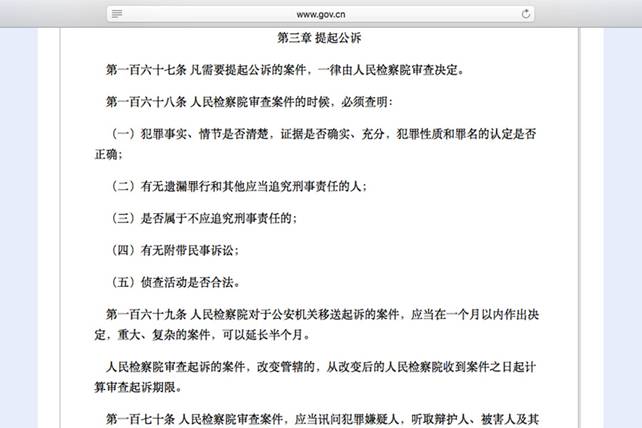 www.gov.cn

第三章 提起公诉

第一百六十七条 凡需要提起公诉的案件，一律由人民检察院审查决定。

第一百六十八条 人民检察院审查案件的时候，必须查明：

（一）犯罪事实、情节是否清楚，证据是否确实、充分，犯罪性质和罪名的认定是否正确；

（二）有无遗漏罪行和其他应当追究刑事责任的人；

（三）是否属于不应追究刑事责任的；

（四）有无附带民事诉讼；

（五）侦查活动是否合法。

第一百六十九条 人民检察院对于公安机关移送起诉的案件，应当在一个月以内作出决定，重大、复杂的案件，可以延长半个月。

人民检察院审查起诉的案件，改变管辖的，从改变后的人民检察院收到案件之日起计算审查起诉期限。

第一百七十条 人民检察院审查案件，应当讯问犯罪嫌疑人，听取辩护人、被害人及其